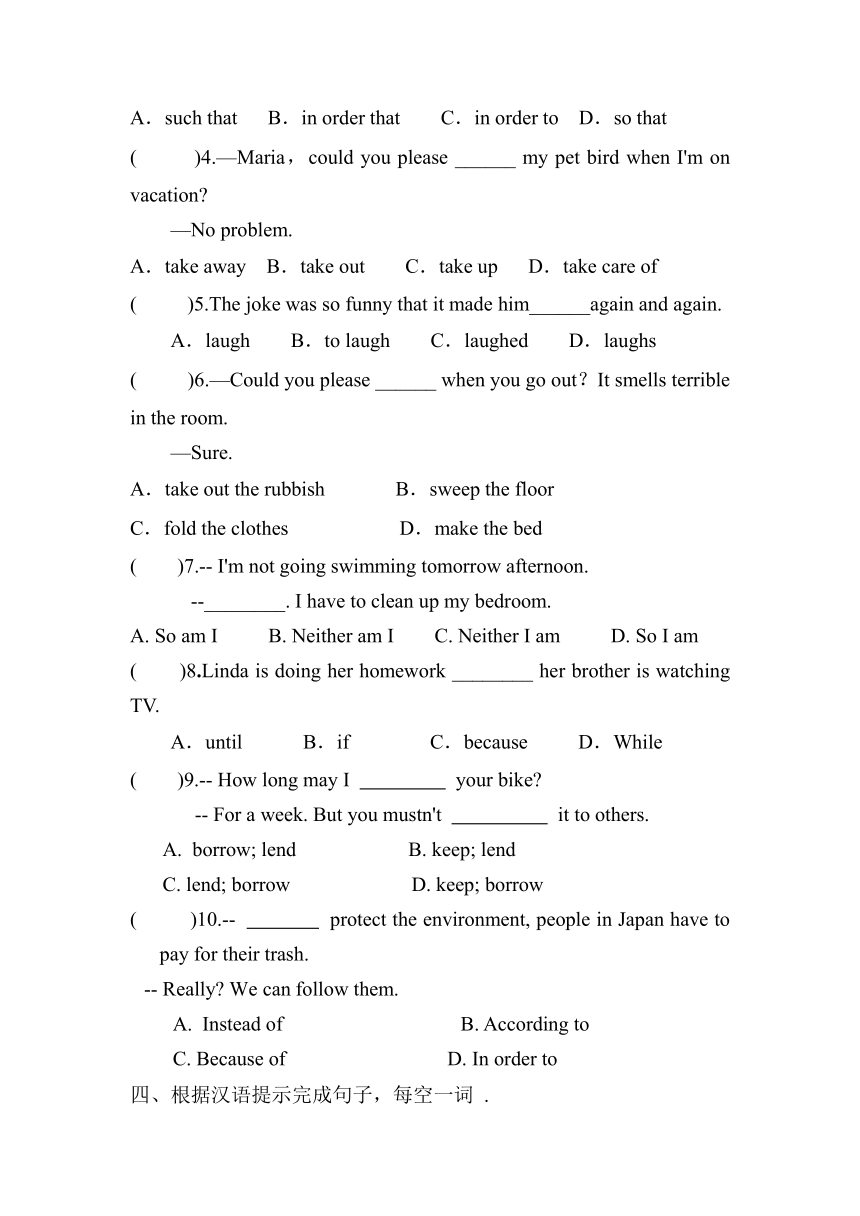 A．such that　 B．in order that　 C．in order to　D．so that

(　　)4.—Maria，could you please ______ my pet bird when I'm on vacation?

—No problem.

A．take away　B．take out　 C．take up　 D．take care of

(　　)5.The joke was so funny that it made him______again and again.

A．laugh　 B．to laugh　 C．laughed　 D．laughs

(　　)6.—Could you please ______ when you go out？It smells terrible in the room.

—Sure.

A．take out the rubbish　　 B．sweep the floor

C．fold the clothes　　　 D．make the bed

(　　)7.-- I'm not going swimming tomorrow afternoon.

--________. I have to clean up my bedroom.

A. So am I　 B. Neither am I　 C. Neither I am　 D. So I am

(　　)8.Linda is doing her homework ________ her brother is watching TV.

A．until　 B．if　 C．because　 D．While

(　　)9.-- How long may I _________ your bike?

-- For a week. But you mustn't __________ it to others.

A. borrow; lend　　 B. keep; lend

C. lend; borrow　　 D. keep; borrow

(　　)10.-- _______ protect the environment, people in Japan have to pay for their trash.

-- Really? We can follow them.

A. Instead of　　 B. According to

C. Because of　　 D. In order to

四、根据汉语提示完成句子，每空一词 .